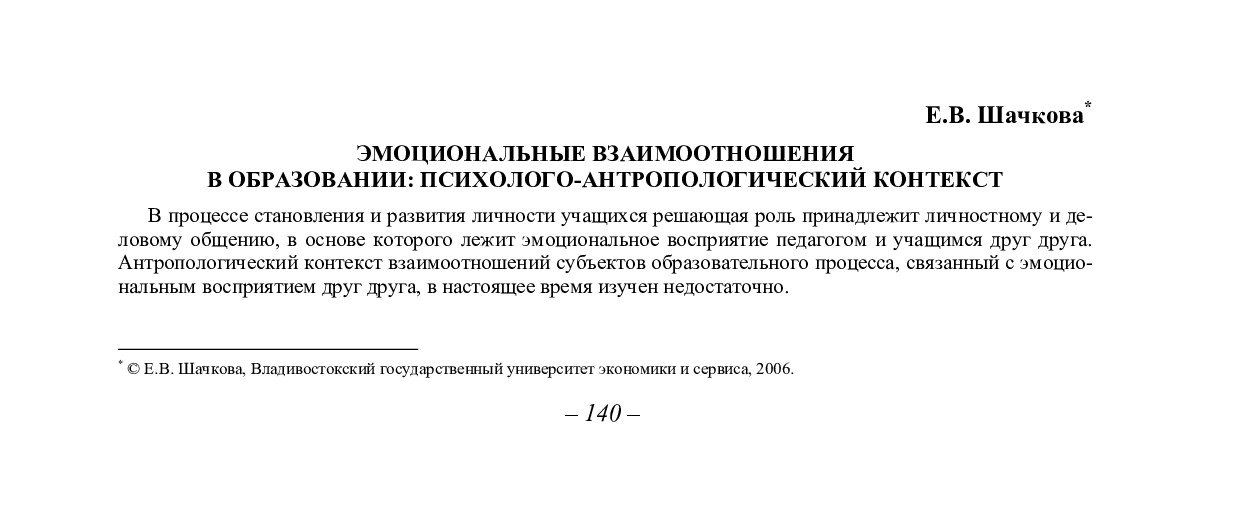 Е.В. Шачкова*

ЭМОЦИОНАЛЬНЫЕ ВЗАИМООТНОШЕНИЯ В ОБРАЗОВАНИИ: ПСИХОЛОГО-АНТРОПОЛОГИЧЕСКИЙ КОНТЕКСТ

В процессе становления и развития личности учащихся решающая роль принадлежит личностному и деловому общению, в основе которого лежит эмоциональное восприятие педагогом и учащимся друг друга. Антропологический контекст взаимоотношений субъектов образовательного процесса, связанный с эмоциональным восприятием друг друга, в настоящее время изучен недостаточно.

* © Е.В. Шачкова, Владивостокский государственный университет экономики и сервиса, 2006.

– 140 –